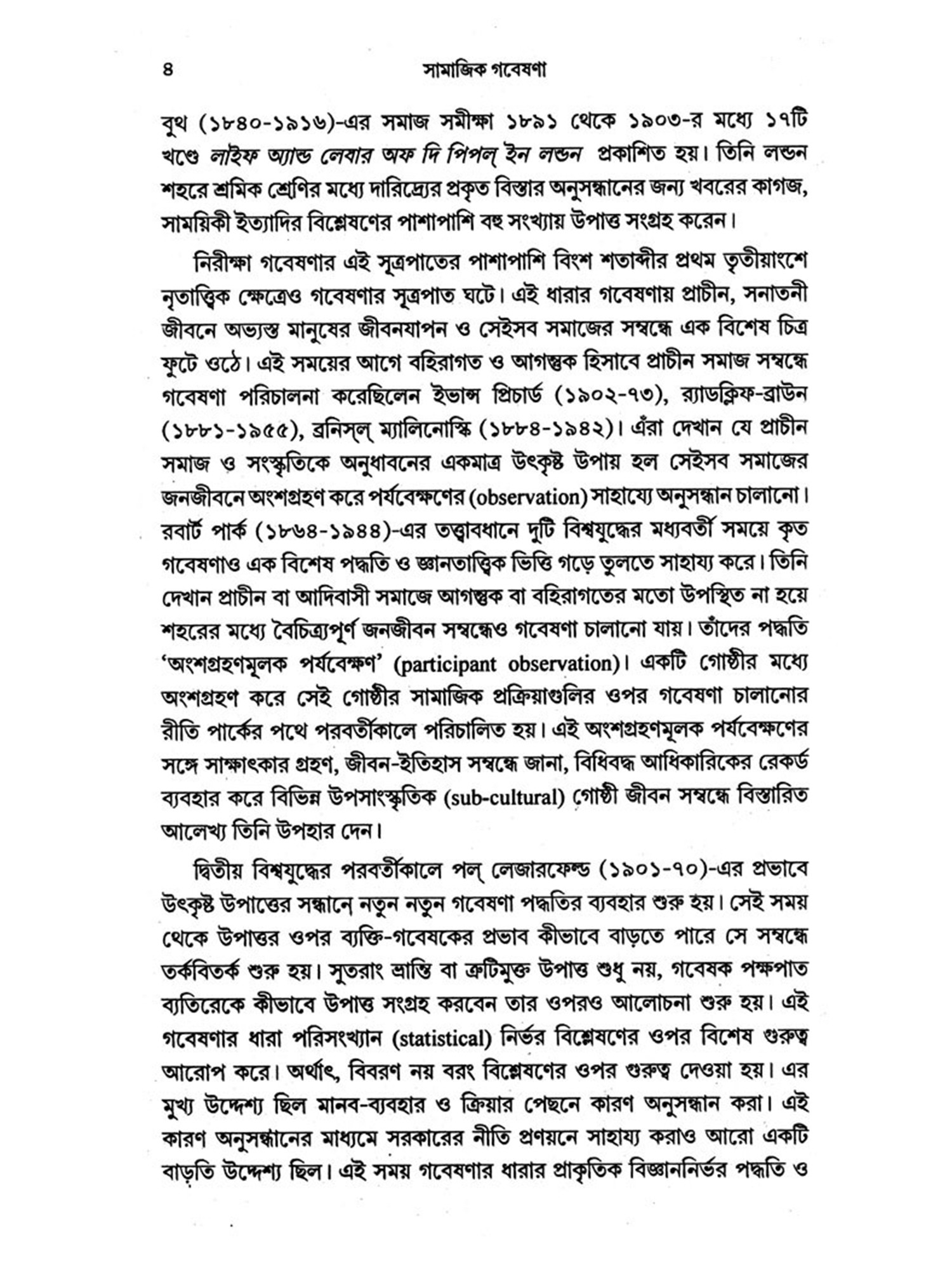 ৪ সামাজিক গবেষণা

বুথ (১৮৪০-১৯১৬)-এর সমাজ সমীক্ষা ১৮৯১ থেকে ১৯০৩-র মধ্যে ১৭টি খণ্ডে লাইফ অ্যান্ড লেবার অফ দি পিপল্ ইন লন্ডন প্রকাশিত হয়। তিনি লন্ডন শহরে শ্রমিক শ্রেণির মধ্যে দারিদ্র্যের প্রকৃত বিস্তার অনুসন্ধানের জন্য খবরের কাগজ, সাময়িকী ইত্যাদির বিশ্লেষণের পাশাপাশি বহু সংখ্যায় উপাত্ত সংগ্রহ করেন।

নিরীক্ষা গবেষণার এই সূত্রপাতের পাশাপাশি বিংশ শতাব্দীর প্রথম তৃতীয়াংশে নৃতাত্ত্বিক ক্ষেত্রেও গবেষণার সূত্রপাত ঘটে। এই ধারার গবেষণায় প্রাচীন, সনাতনী জীবনে অভ্যস্ত মানুষের জীবনযাপন ও সেইসব সমাজের সম্বন্ধে এক বিশেষ চিত্র ফুটে ওঠে। এই সময়ের আগে বহিরাগত ও আগন্তুক হিসাবে প্রাচীন সমাজ সম্বন্ধে গবেষণা পরিচালনা করেছিলেন ইভান্স প্রিচার্ড (১৯০২-৭৩), র‍্যাডক্লিফ-ব্রাউন (১৮৮১-১৯৫৫), ব্রনিস্‌ল্ ম্যালিনোস্কি (১৮৮৪-১৯৪২)। এঁরা দেখান যে প্রাচীন সমাজ ও সংস্কৃতিকে অনুধাবনের একমাত্র উৎকৃষ্ট উপায় হল সেইসব সমাজের জনজীবনে অংশগ্রহণ করে পর্যবেক্ষণের (observation) সাহায্যে অনুসন্ধান চালানো। রবার্ট পার্ক (১৮৬৪-১৯৪৪)-এর তত্ত্বাবধানে দুটি বিশ্বযুদ্ধের মধ্যবর্তী সময়ে কৃত গবেষণাও এক বিশেষ পদ্ধতি ও জ্ঞানতাত্ত্বিক ভিত্তি গড়ে তুলতে সাহায্য করে। তিনি দেখান প্রাচীন বা আদিবাসী সমাজে আগন্তুক বা বহিরাগতের মতো উপস্থিত না হয়ে শহরের মধ্যে বৈচিত্র্যপূর্ণ জনজীবন সম্বন্ধেও গবেষণা চালানো যায়। তাঁদের পদ্ধতি 'অংশগ্রহণমূলক পর্যবেক্ষণ' (participant observation)। একটি গোষ্ঠীর মধ্যে অংশগ্রহণ করে সেই গোষ্ঠীর সামাজিক প্রক্রিয়াগুলির ওপর গবেষণা চালানোর রীতি পার্কের পথে পরবর্তীকালে পরিচালিত হয়। এই অংশগ্রহণমূলক পর্যবেক্ষণের সঙ্গে সাক্ষাৎকার গ্রহণ, জীবন-ইতিহাস সম্বন্ধে জানা, বিধিবদ্ধ আধিকারিকের রেকর্ড ব্যবহার করে বিভিন্ন উপসাংস্কৃতিক (sub-cultural) গোষ্ঠী জীবন সম্বন্ধে বিস্তারিত আলেখ্য তিনি উপহার দেন।

দ্বিতীয় বিশ্বযুদ্ধের পরবর্তীকালে পল্ লেজারফেল্ড (১৯০১-৭০)-এর প্রভাবে উৎকৃষ্ট উপাত্তের সন্ধানে নতুন নতুন গবেষণা পদ্ধতির ব্যবহার শুরু হয়। সেই সময় থেকে উপাত্তর ওপর ব্যক্তি-গবেষকের প্রভাব কীভাবে বাড়তে পারে সে সম্বন্ধে তর্কবিতর্ক শুরু হয়। সুতরাং ভ্রান্তি বা ত্রুটিমুক্ত উপাত্ত শুধু নয়, গবেষক পক্ষপাত ব্যতিরেকে কীভাবে উপাত্ত সংগ্রহ করবেন তার ওপরও আলোচনা শুরু হয়। এই গবেষণার ধারা পরিসংখ্যান (statistical) নির্ভর বিশ্লেষণের ওপর বিশেষ গুরুত্ব আরোপ করে। অর্থাৎ, বিবরণ নয় বরং বিশ্লেষণের ওপর গুরুত্ব দেওয়া হয়। এর মুখ্য উদ্দেশ্য ছিল মানব-ব্যবহার ও ক্রিয়ার পেছনে কারণ অনুসন্ধান করা। এই কারণ অনুসন্ধানের মাধ্যমে সরকারের নীতি প্রণয়নে সাহায্য করাও আরো একটি বাড়তি উদ্দেশ্য ছিল। এই সময় গবেষণার ধারার প্রাকৃতিক বিজ্ঞাননির্ভর পদ্ধতি ও